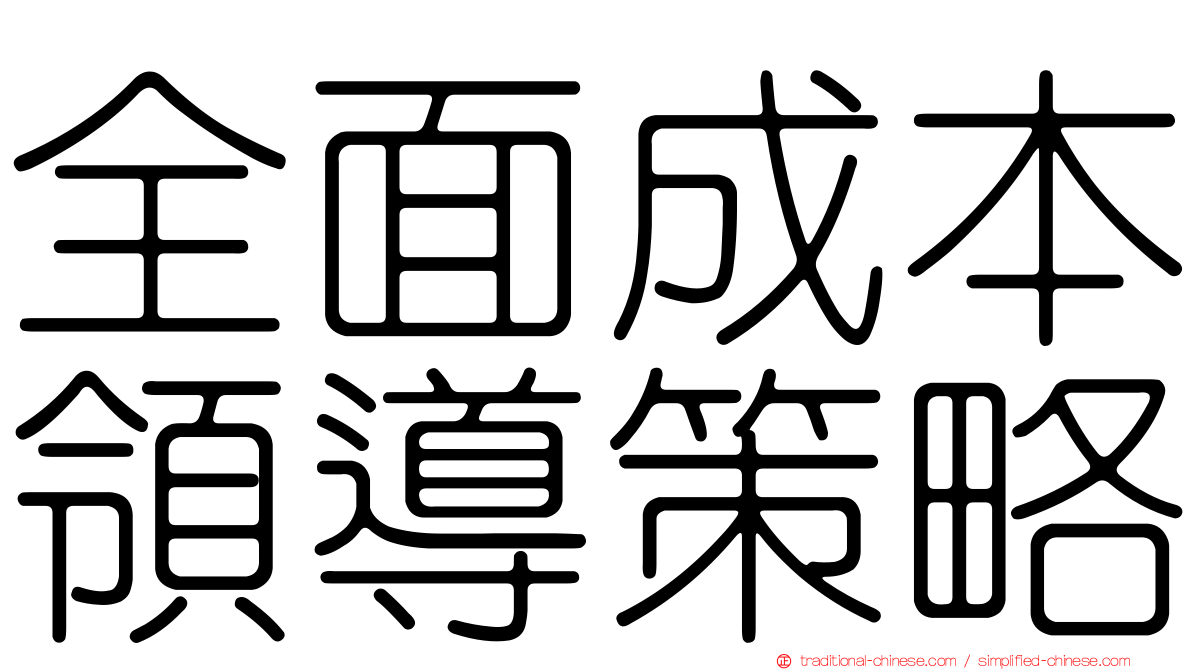 全面成本
領導策略

traditional-chinese.com / simplified-chinese.com